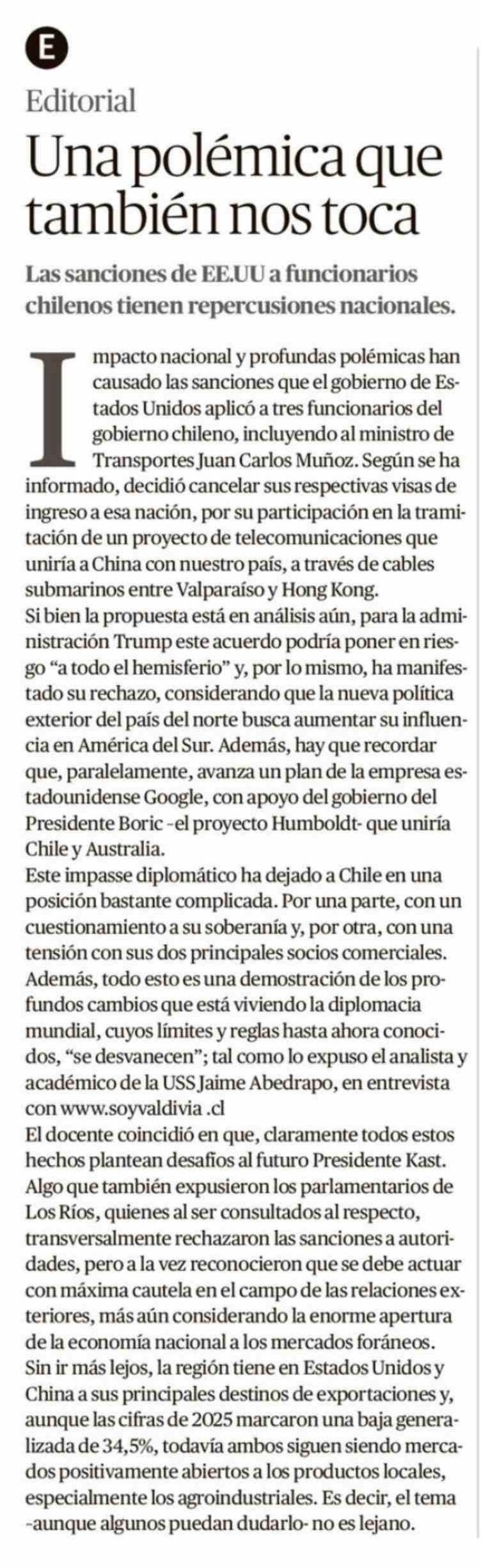 E

Editorial

Una polémica que también nos toca

Las sanciones de EE.UU a funcionarios chilenos tienen repercusiones nacionales.

Impacto nacional y profundas polémicas han causado las sanciones que el gobierno de Estados Unidos aplicó a tres funcionarios del gobierno chileno, incluyendo al ministro de Transportes Juan Carlos Muñoz. Según se ha informado, decidió cancelar sus respectivas visas de ingreso a esa nación, por su participación en la tramitación de un proyecto de telecomunicaciones que uniría a China con nuestro país, a través de cables submarinos entre Valparaíso y Hong Kong.

Si bien la propuesta está en análisis aún, para la administración Trump este acuerdo podría poner en riesgo "a todo el hemisferio" y, por lo mismo, ha manifestado su rechazo, considerando que la nueva política exterior del país del norte busca aumentar su influencia en América del Sur. Además, hay que recordar que, paralelamente, avanza un plan de la empresa estadounidense Google, con apoyo del gobierno del Presidente Boric -el proyecto Humboldt- que uniría Chile y Australia.

Este impasse diplomático ha dejado a Chile en una posición bastante complicada. Por una parte, con un cuestionamiento a su soberanía y, por otra, con una tensión con sus dos principales socios comerciales. Además, todo esto es una demostración de los profundos cambios que está viviendo la diplomacia mundial, cuyos límites y reglas hasta ahora conocidos, "se desvanecen"; tal como lo expuso el analista y académico de la USS Jaime Abedrapo, en entrevista con www.soyvaldivia .cl

El docente coincidió en que, claramente todos estos hechos plantean desafíos al futuro Presidente Kast. Algo que también expusieron los parlamentarios de Los Ríos, quienes al ser consultados al respecto, transversalmente rechazaron las sanciones a autoridades, pero a la vez reconocieron que se debe actuar con máxima cautela en el campo de las relaciones exteriores, más aún considerando la enorme apertura de la economía nacional a los mercados foráneos.

Sin ir más lejos, la región tiene en Estados Unidos y China a sus principales destinos de exportaciones y, aunque las cifras de 2025 marcaron una baja generalizada de 34,5%, todavía ambos siguen siendo mercados positivamente abiertos a los productos locales, especialmente los agroindustriales. Es decir, el tema -aunque algunos puedan dudarlo- no es lejano.